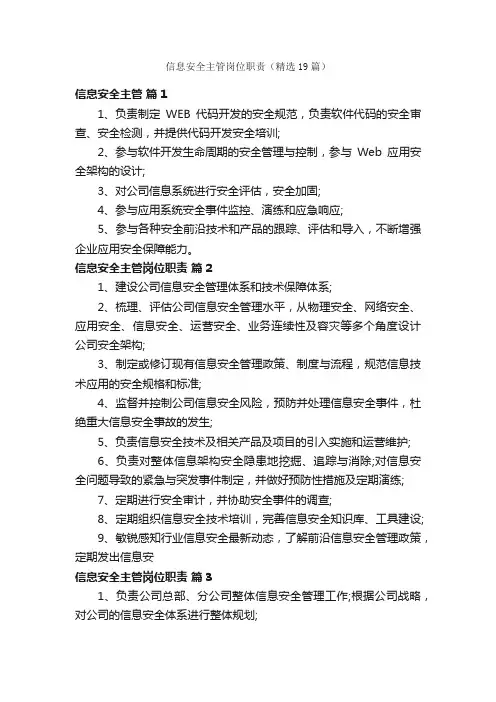 信息安全主管岗位职责（精选19篇）

信息安全主管 篇1

1、负责制定 WEB 代码开发的安全规范，负责软件代码的安全审查、安全检测，并提供代码开发安全培训;

2、参与软件开发生命周期的安全管理与控制，参与 Web 应用安全架构的设计;

3、对公司信息系统进行安全评估，安全加固;

4、参与应用系统安全事件监控、演练和应急响应;

5、参与各种安全前沿技术和产品的跟踪、评估和导入，不断增强企业应用安全保障能力。

信息安全主管岗位职责 篇2

1、建设公司信息安全管理体系和技术保障体系;

2、梳理、评估公司信息安全管理水平，从物理安全、网络安全、应用安全、信息安全、运营安全、业务连续性及容灾等多个角度设计公司安全架构;

3、制定或修订现有信息安全管理政策、制度与流程，规范信息技术应用的安全规格和标准;

4、监督并控制公司信息安全风险，预防并处理信息安全事件，杜绝重大信息安全事故的发生;

5、负责信息安全技术及相关产品及项目的引入实施和运营维护;

6、负责对整体信息架构安全隐患地挖掘、追踪与消除;对信息安全问题导致的紧急与突发事件制定，并做好预防性措施及定期演练;

7、定期进行安全审计，并协助安全事件的调查;

8、定期组织信息安全技术培训，完善信息安全知识库、工具建设;

9、敏锐感知行业信息安全最新动态，了解前沿信息安全管理政策，定期发出信息安

信息安全主管岗位职责 篇3

1、负责公司总部、分公司整体信息安全管理工作;根据公司战略，对公司的信息安全体系进行整体规划;